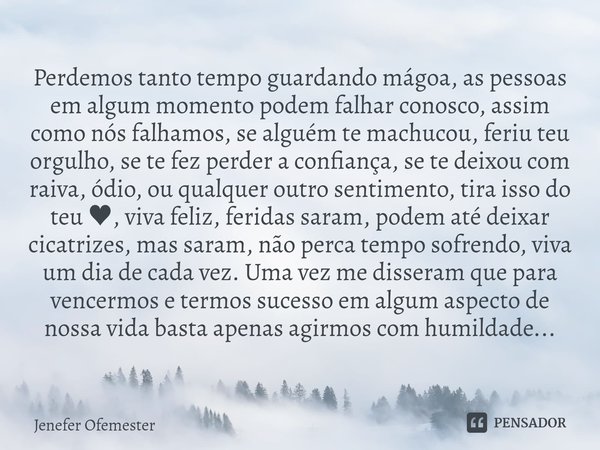 Perdemos tanto tempo guardando mágoa, as pessoas em algum momento podem falhar conosco, assim como nós falhamos, se alguém te machucou, feriu teu orgulho, se te fez perder a confiança, se te deixou com raiva, ódio, ou qualquer outro sentimento, tira isso do teu ♥, viva feliz, feridas saram, podem até deixar cicatrizes, mas saram, não perca tempo sofrendo, viva um dia de cada vez. Uma vez me disseram que para vencermos e termos sucesso em algum aspecto de nossa vida basta apenas agirmos com humildade...

Jenefer Ofemester

PENSADOR